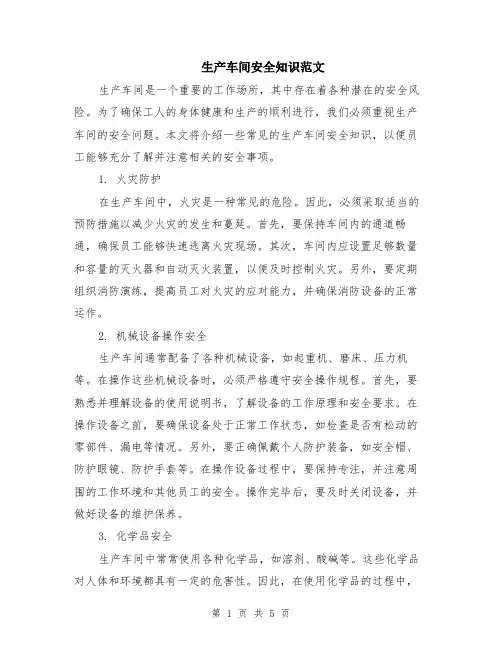 生产车间安全知识范文

生产车间是一个重要的工作场所，其中存在着各种潜在的安全风险。为了确保工人的身体健康和生产的顺利进行，我们必须重视生产车间的安全问题。本文将介绍一些常见的生产车间安全知识，以便员工能够充分了解并注意相关的安全事项。

1. 火灾防护

在生产车间中，火灾是一种常见的危险。因此，必须采取适当的预防措施以减少火灾的发生和蔓延。首先，要保持车间内的通道畅通，确保员工能够快速逃离火灾现场。其次，车间内应设置足够数量和容量的灭火器和自动灭火装置，以便及时控制火灾。另外，要定期组织消防演练，提高员工对火灾的应对能力，并确保消防设备的正常运作。

2. 机械设备操作安全

生产车间通常配备了各种机械设备，如起重机、磨床、压力机等。在操作这些机械设备时，必须严格遵守安全操作规程。首先，要熟悉并理解设备的使用说明书，了解设备的工作原理和安全要求。在操作设备之前，要确保设备处于正常工作状态，如检查是否有松动的零部件、漏电等情况。另外，要正确佩戴个人防护装备，如安全帽、防护眼镜、防护手套等。在操作设备过程中，要保持专注，并注意周围的工作环境和其他员工的安全。操作完毕后，要及时关闭设备，并做好设备的维护保养。

3. 化学品安全

生产车间中常常使用各种化学品，如溶剂、酸碱等。这些化学品对人体和环境都具有一定的危害性。因此，在使用化学品的过程中，

第 1 页 共 5 页